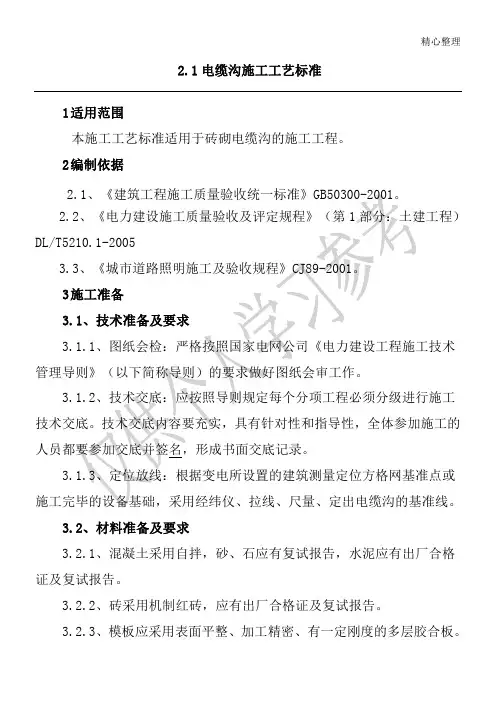 精心整理

2.1电缆沟施工工艺标准

1适用范围

本施工工艺标准适用于砖砌电缆沟的施工工程。

2编制依据

2.1、《建筑工程施工质量验收统一标准》GB50300-2001。

2.2、《电力建设施工质量验收及评定规程》（第1部分：土建工程）DL/T5210.1-2005

3.3、《城市道路照明施工及验收规程》CJ89-2001。

3施工准备

3.1、技术准备及要求

3.1.1、图纸会检：严格按照国家电网公司《电力建设工程施工技术管理导则》（以下简称导则）的要求做好图纸会审工作。

3.1.2、技术交底：应按照导则规定每个分项工程必须分级进行施工技术交底。技术交底内容要充实，具有针对性和指导性，全体参加施工的人员都要参加交底并签名，形成书面交底记录。

3.1.3、定位放线：根据变电所设置的建筑测量定位方格网基准点或施工完毕的设备基础，采用经纬仪、拉线、尺量、定出电缆沟的基准线。

3.2、材料准备及要求

3.2.1、混凝土采用自拌，砂、石应有复试报告，水泥应有出厂合格证及复试报告。

3.2.2、砖采用机制红砖，应有出厂合格证及复试报告。

3.2.3、模板应采用表面平整、加工精密、有一定刚度的多层胶合板。

仅供个人学习参考